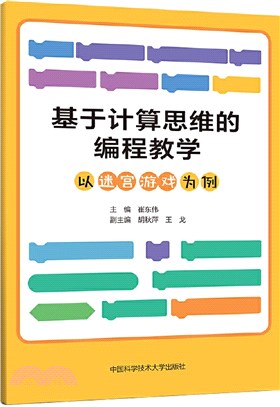 基于计算思维的编程教学

以迷宫游戏为例

主 编 崔东伟
副主编 胡秋萍 王 戈

中国科学技术大学出版社